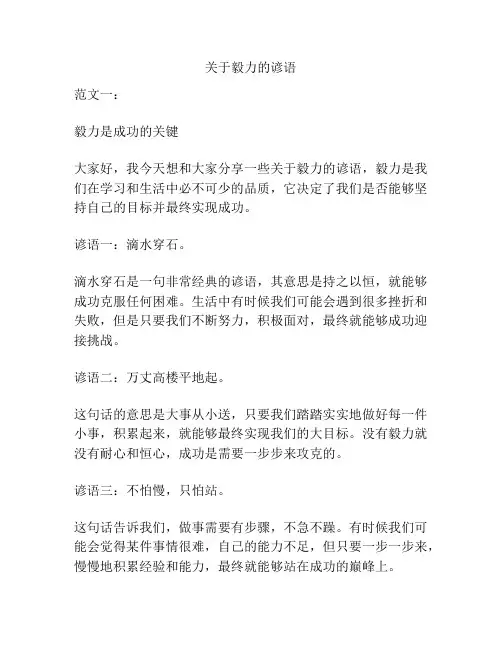 关于毅力的谚语

范文一：

毅力是成功的关键

大家好，我今天想和大家分享一些关于毅力的谚语，毅力是我们在学习和生活中必不可少的品质，它决定了我们是否能够坚持自己的目标并最终实现成功。

谚语一：滴水穿石。

滴水穿石是一句非常经典的谚语，其意思是持之以恒，就能够成功克服任何困难。生活中有时候我们可能会遇到很多挫折和失败，但是只要我们不断努力，积极面对，最终就能够成功迎接挑战。

谚语二：万丈高楼平地起。

这句话的意思是大事从小送，只要我们踏踏实实地做好每一件小事，积累起来，就能够最终实现我们的大目标。没有毅力就没有耐心和恒心，成功是需要一步步来攻克的。

谚语三：不怕慢，只怕站。

这句话告诉我们，做事需要有步骤，不急不躁。有时候我们可能会觉得某件事情很难，自己的能力不足，但只要一步一步来，慢慢地积累经验和能力，最终就能够站在成功的巅峰上。